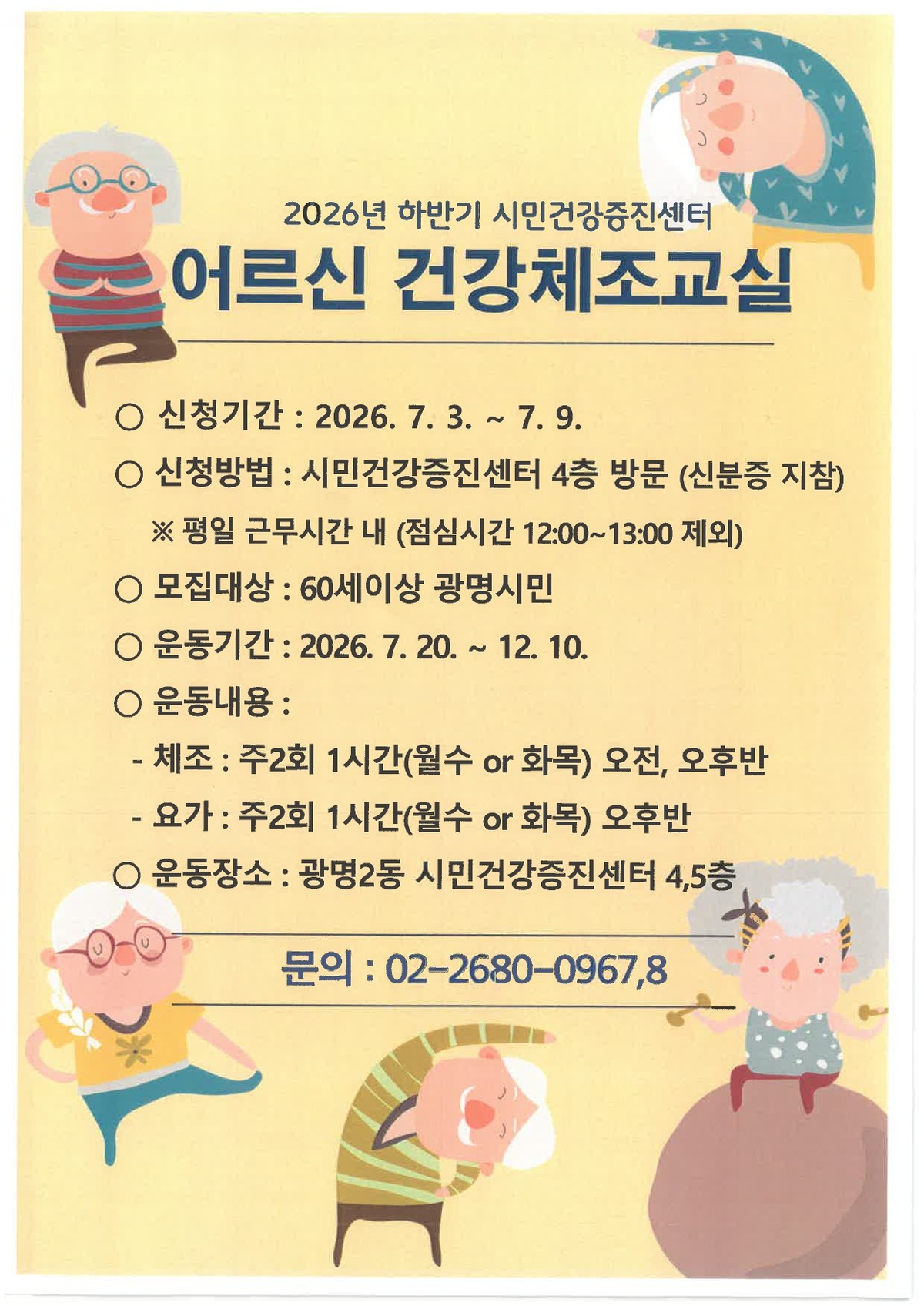 2026년 하반기 시민건강증진센터

어르신 건강체조교실

○ 신청기간 : 2026. 7. 3. ~ 7. 9.

○ 신청방법 : 시민건강증진센터 4층 방문 (신분증 지참)

※ 평일 근무시간 내 (점심시간 12:00~13:00 제외)

○ 모집대상 : 60세이상 광명시민

○ 운동기간 : 2026. 7. 20. ~ 12. 10.

○ 운동내용 :

- 체조 : 주2회 1시간(월수 or 화목) 오전, 오후반

- 요가 : 주2회 1시간(월수 or 화목) 오후반

○ 운동장소 : 광명2동 시민건강증진센터 4,5층

문의 : 02-2680-0967,8